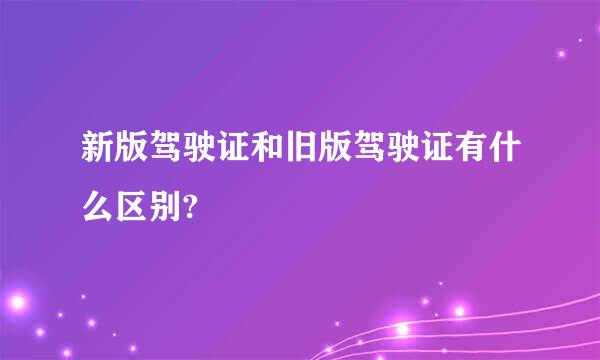 新版驾驶证和旧版驾驶证有什么区别?